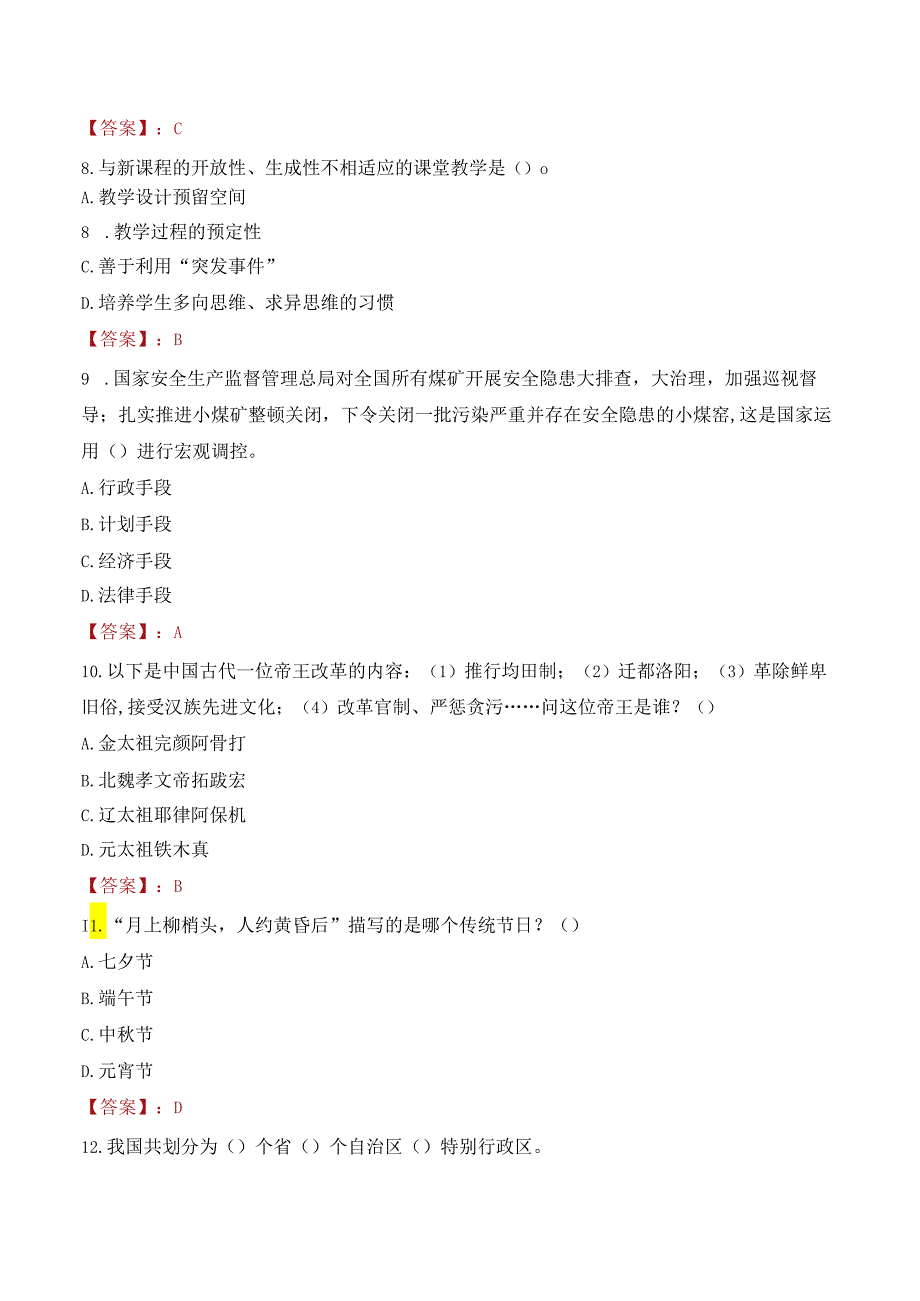 【答案】：C

8.与新课程的开放性、生成性不相适应的课堂教学是（）o

A.教学设计预留空间

8 .教学过程的预定性

C.善于利用“突发事件”

D.培养学生多向思维、求异思维的习惯

【答案】：B

9 .国家安全生产监督管理总局对全国所有煤矿开展安全隐患大排查，大治理，加强巡视督导；扎实推进小煤矿整顿关闭，下令关闭一批污染严重并存在安全隐患的小煤窑,这是国家运用（）进行宏观调控。

A.行政手段

B.计划手段

C.经济手段

D.法律手段

【答案】：A

10.以下是中国古代一位帝王改革的内容：（1）推行均田制；（2）迁都洛阳；（3）革除鲜卑旧俗,接受汉族先进文化；（4）改革官制、严惩贪污……问这位帝王是谁？（）

A.金太祖完颜阿骨打

B.北魏孝文帝拓跋宏

C.辽太祖耶律阿保机

D.元太祖铁木真

【答案】：B

I1.“月上柳梢头，人约黄昏后”描写的是哪个传统节日？（）

A.七夕节

B.端午节

C.中秋节

D.元宵节

【答案】：D

12.我国共划分为（）个省（）个自治区（）特别行政区。